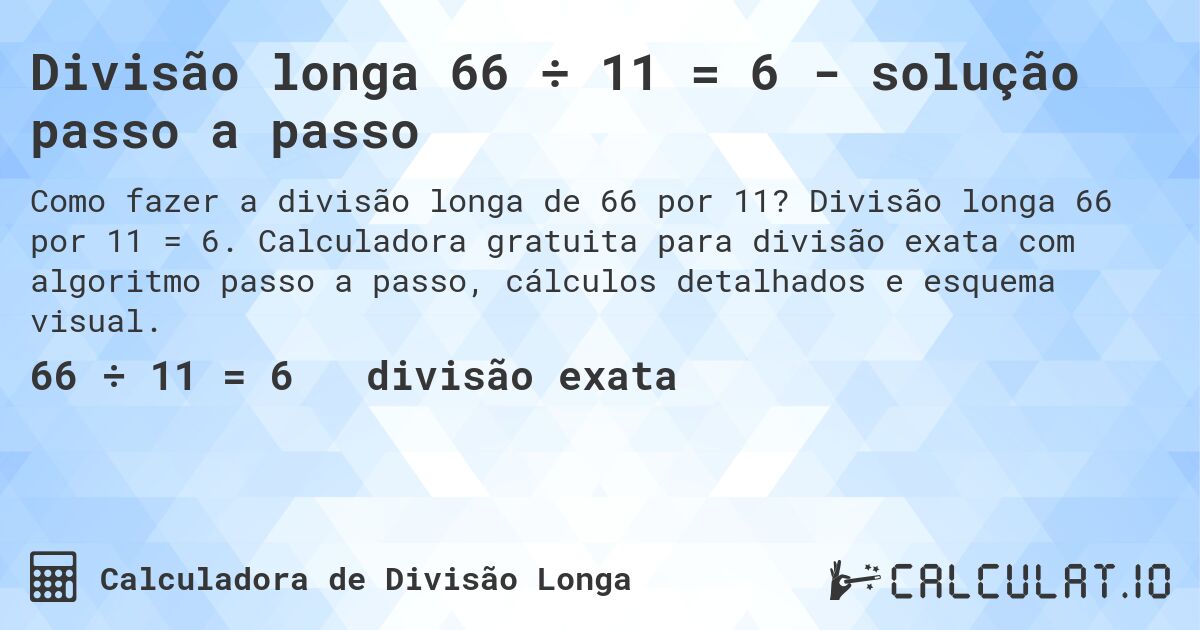 Divisão longa 66 ÷ 11 = 6 - solução passo a passo

Como fazer a divisão longa de 66 por 11? Divisão longa 66 por 11 = 6. Calculadora gratuita para divisão exata com algoritmo passo a passo, cálculos detalhados e esquema visual.

66 ÷ 11 = 6   divisão exata

Calculadora de Divisão Longa

CALCULAT.IO